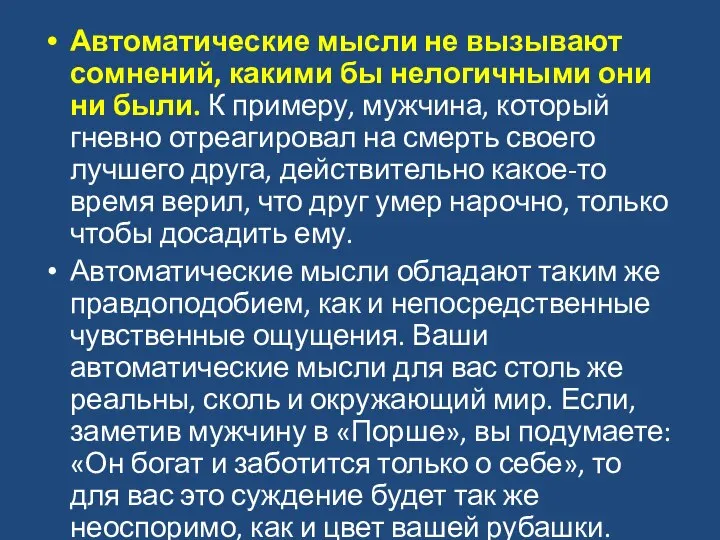 • Автоматические мысли не вызывают сомнений, какими бы нелогичными они ни были. К примеру, мужчина, который гневно отреагировал на смерть своего лучшего друга, действительно какое-то время верил, что друг умер нарочно, только чтобы досадить ему.

• Автоматические мысли обладают таким же правдоподобием, как и непосредственные чувственные ощущения. Ваши автоматические мысли для вас столь же реальны, сколь и окружающий мир. Если, заметив мужчину в «Порше», вы подумаете: «Он богат и заботится только о себе», то для вас это суждение будет так же неоспоримо, как и цвет вашей рубашки.